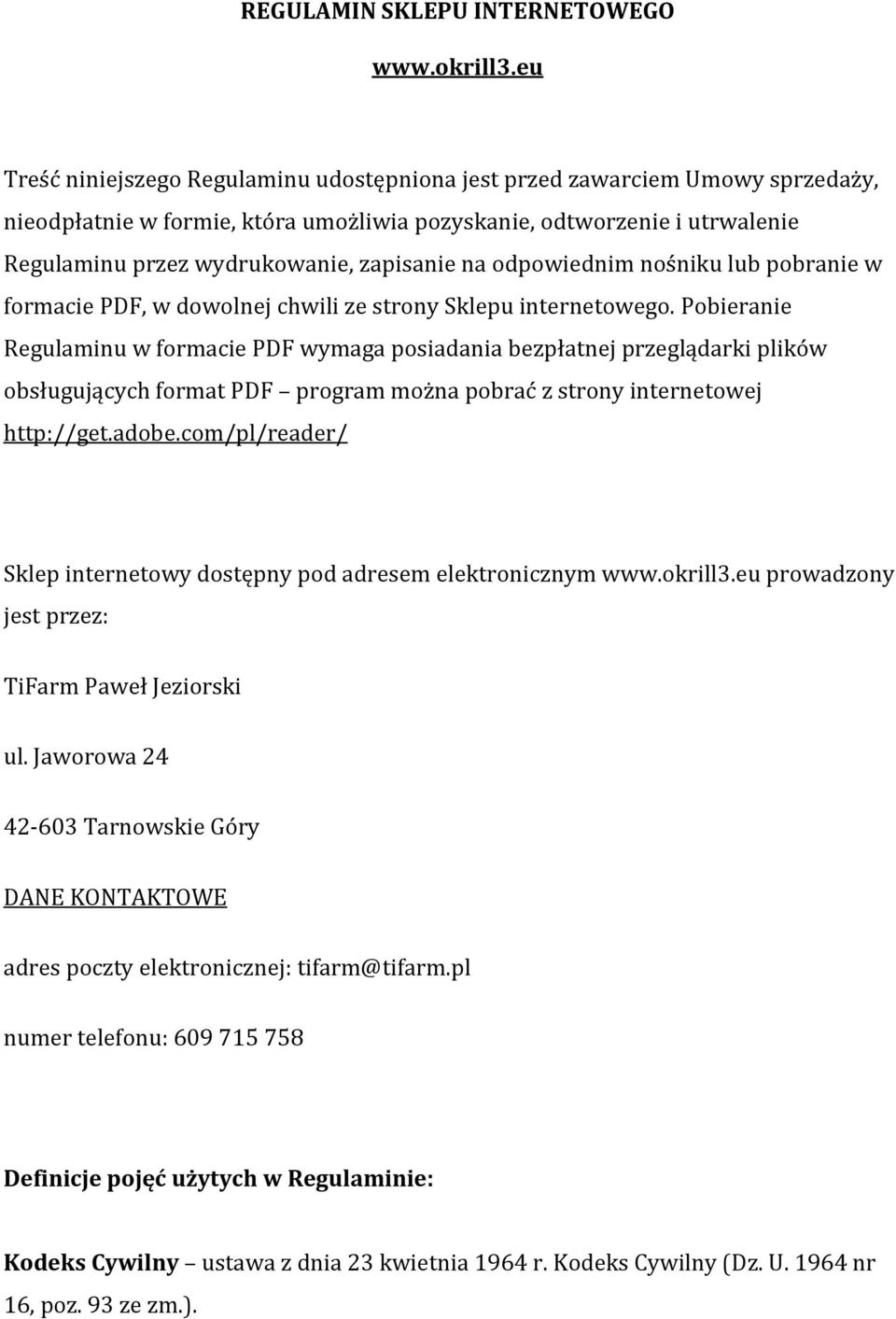 REGULAMIN SKLEPU INTERNETOWEGO

www.okrill3.eu

Treść niniejszego Regulaminu udostępniona jest przed zawarciem Umowy sprzedaży, nieodpłatnie w formie, która umożliwia pozyskanie, odtworzenie i utrwalenie Regulaminu przez wydrukowanie, zapisanie na odpowiednim nośniku lub pobranie w formacie PDF, w dowolnej chwili ze strony Sklepu internetowego. Pobieranie Regulaminu w formacie PDF wymaga posiadania bezpłatnej przeglądarki plików obsługujących format PDF – program można pobrać z strony internetowej http://get.adobe.com/pl/reader/

Sklep internetowy dostępny pod adresem elektronicznym www.okrill3.eu prowadzony jest przez:

TiFarm Paweł Jeziorski

ul. Jaworowa 24

42-603 Tarnowskie Góry

DANE KONTAKTOWE

adres poczty elektronicznej: tifarm@tifarm.pl

numer telefonu: 609 715 758

Definicje pojęć użytych w Regulaminie:

Kodeks Cywilny – ustawa z dnia 23 kwietnia 1964 r. Kodeks Cywilny (Dz. U. 1964 nr 16, poz. 93 ze zm.).